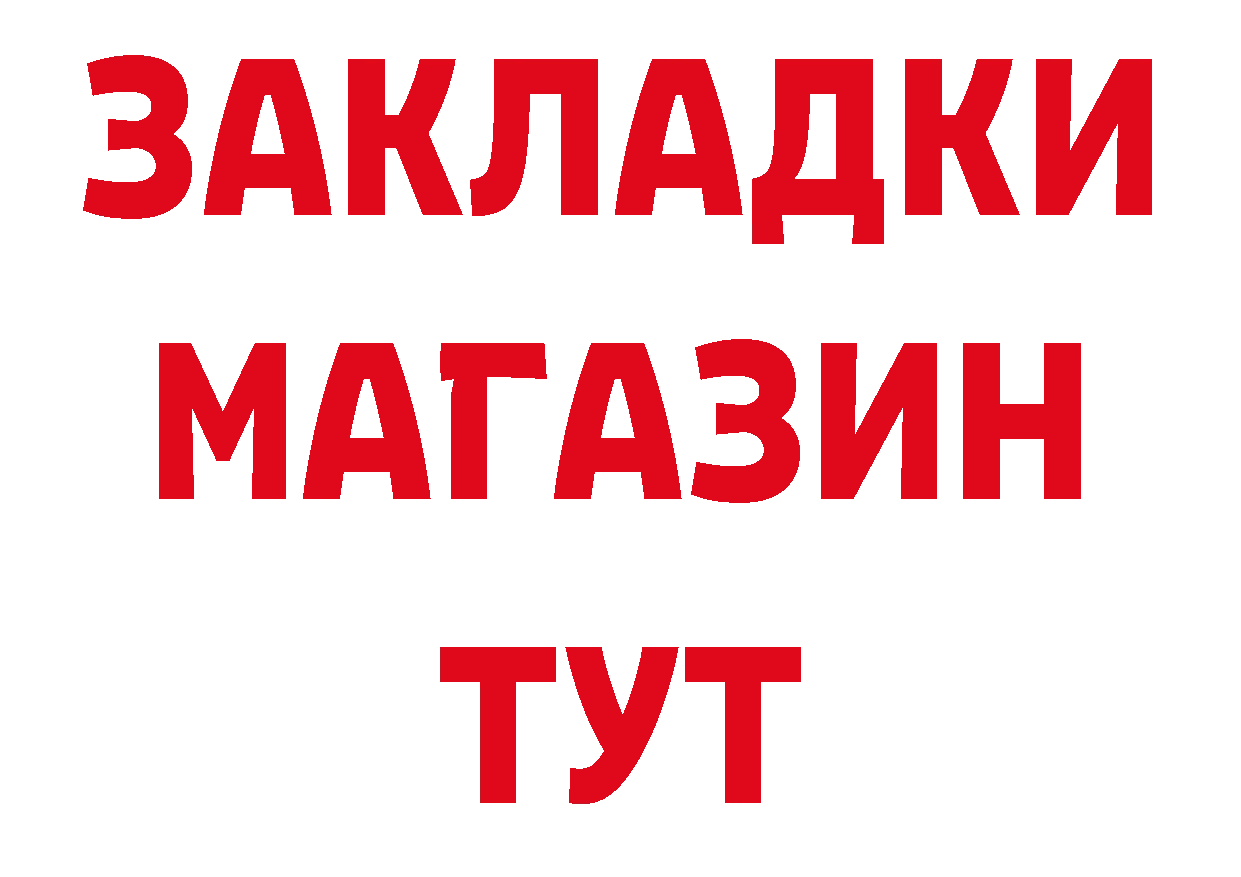 ЗАКЛАДКИ
МАГАЗИН
ТУТ